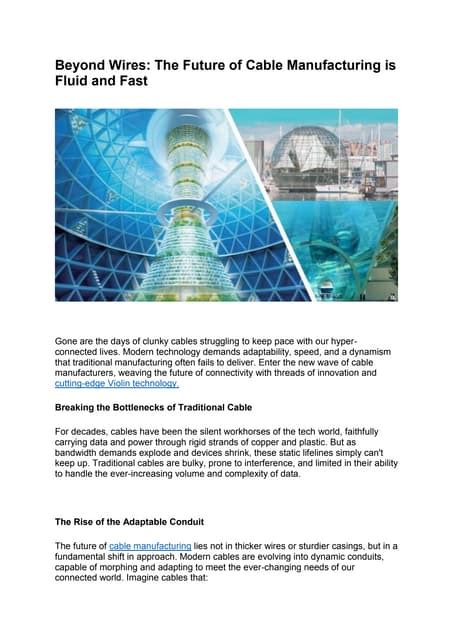 Beyond Wires: The Future of Cable Manufacturing is Fluid and Fast

Gone are the days of clunky cables struggling to keep pace with our hyper-connected lives. Modern technology demands adaptability, speed, and a dynamism that traditional manufacturing often fails to deliver. Enter the new wave of cable manufacturers, weaving the future of connectivity with threads of innovation and cutting-edge Violin technology.

Breaking the Bottlenecks of Traditional Cable

For decades, cables have been the silent workhorses of the tech world, faithfully carrying data and power through rigid strands of copper and plastic. But as bandwidth demands explode and devices shrink, these static lifelines simply can't keep up. Traditional cables are bulky, prone to interference, and limited in their ability to handle the ever-increasing volume and complexity of data.

The Rise of the Adaptable Conduit

The future of cable manufacturing lies not in thicker wires or sturdier casings, but in a fundamental shift in approach. Modern cables are evolving into dynamic conduits, capable of morphing and adapting to meet the ever-changing needs of our connected world. Imagine cables that: